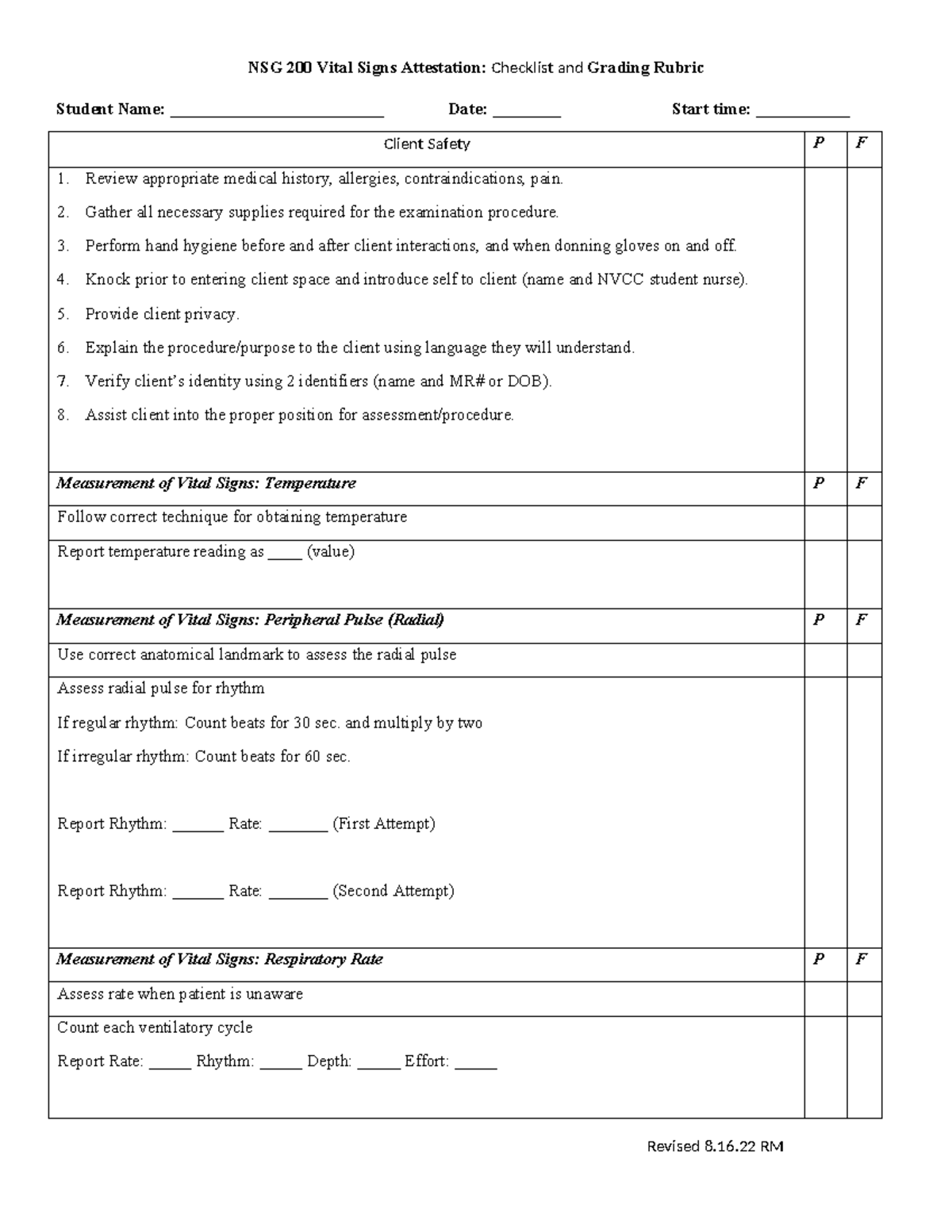 NSG 200 Vital Signs Attestation: Checklist and Grading Rubric

Student Name: ____ Date: ____ Start time: ____

| Client Safety | P | F |
|---|---|---|
| 1. Review appropriate medical history, allergies, contraindications, pain. 2. Gather all necessary supplies required for the examination procedure. 3. Perform hand hygiene before and after client interactions, and when donning gloves on and off. 4. Knock prior to entering client space and introduce self to client (name and NVCC student nurse). 5. Provide client privacy. 6. Explain the procedure/purpose to the client using language they will understand. 7. Verify client's identity using 2 identifiers (name and MR# or DOB). 8. Assist client into the proper position for assessment/procedure. | | |
| Measurement of Vital Signs: Temperature | P | F |
| Follow correct technique for obtaining temperature | | |
| Report temperature reading as ____ (value) | | |
| Measurement of Vital Signs: Peripheral Pulse (Radial) | P | F |
| Use correct anatomical landmark to assess the radial pulse | | |
| Assess radial pulse for rhythm If regular rhythm: Count beats for 30 sec. and multiply by two If irregular rhythm: Count beats for 60 sec. Report Rhythm: ____ Rate: ____ (First Attempt) Report Rhythm: ____ Rate: ____ (Second Attempt) | | |
| Measurement of Vital Signs: Respiratory Rate | P | F |
| Assess rate when patient is unaware | | |
| Count each ventilatory cycle Report Rate: ____ Rhythm: ____ Depth: ____ Effort: ____ | | |

Revised 8.16.22 RM